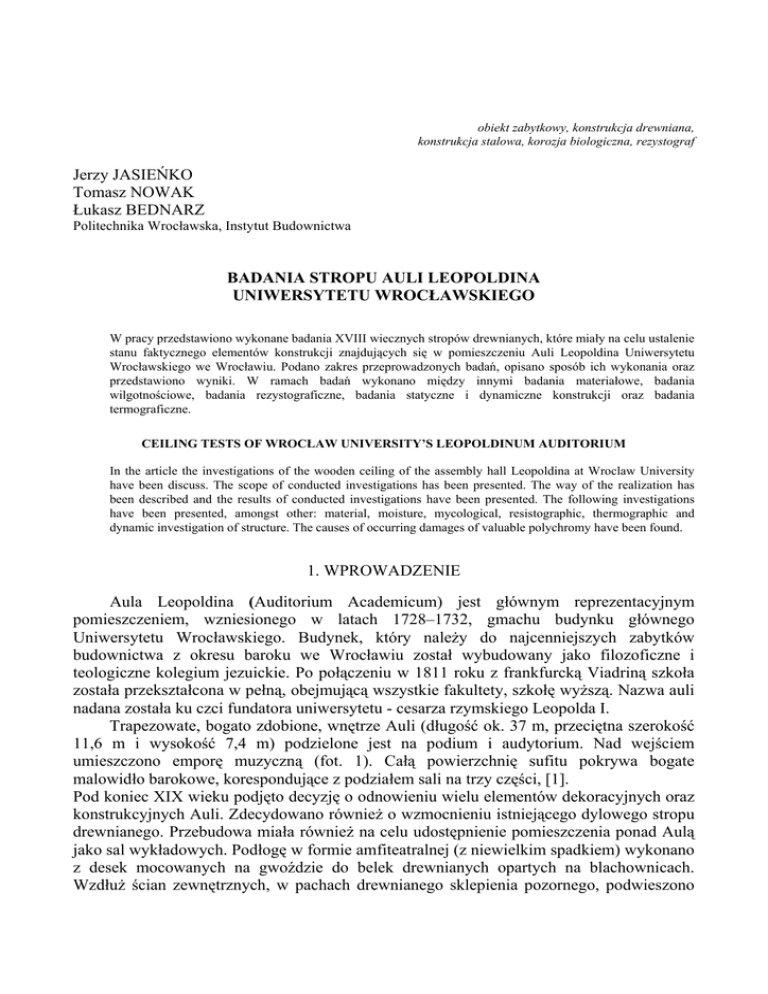 obiekt zabytkowy, konstrukcja drewniana, konstrukcja stalowa, korozja biologiczna, rezystograf

Jerzy JASIEŃKO
Tomasz NOWAK
Łukasz BEDNARZ
Politechnika Wrocławska, Instytut Budownictwa

BADANIA STROPU AULI LEOPOLDINA UNIWERSYTETU WROCŁAWSKIEGO

W pracy przedstawiono wykonane badania XVIII wiecznych stropów drewnianych, które miały na celu ustalenie stanu faktycznego elementów konstrukcji znajdujących się w pomieszczeniu Auli Leopoldina Uniwersytetu Wrocławskiego we Wrocławiu. Podano zakres przeprowadzonych badań, opisano sposób ich wykonania oraz przedstawiono wyniki. W ramach badań wykonano między innymi badania materiałowe, badania wilgotnościowe, badania rezystograficzne, badania statyczne i dynamiczne konstrukcji oraz badania termograficzne.

CEILING TESTS OF WROCŁAW UNIVERSITY'S LEOPOLDINUM AUDITORIUM

In the article the investigations of the wooden ceiling of the assembly hall Leopoldina at Wroclaw University have been discuss. The scope of conducted investigations has been presented. The way of the realization has been described and the results of conducted investigations have been presented. The following investigations have been presented, amongst other: material, moisture, mycological, resistographic, thermographic and dynamic investigation of structure. The causes of occurring damages of valuable polychromy have been found.

1. WPROWADZENIE

Aula Leopoldina (Auditorium Academicum) jest głównym reprezentacyjnym pomieszczeniem, wzniesionego w latach 1728–1732, gmachu budynku głównego Uniwersytetu Wrocławskiego. Budynek, który należy do najcenniejszych zabytków budownictwa z okresu baroku we Wrocławiu został wybudowany jako filozoficzne i teologiczne kolegium jezuickie. Po połączeniu w 1811 roku z frankfurcką Viadriną szkoła została przekształcona w pełną, obejmującą wszystkie fakultety, szkołę wyższą. Nazwa auli nadana została ku czci fundatora uniwersytetu - cesarza rzymskiego Leopolda I.

Trapezowate, bogato zdobione, wnętrze Auli (długość ok. 37 m, przeciętna szerokość 11,6 m i wysokość 7,4 m) podzielone jest na podium i audytorium. Nad wejściem umieszczono emporę muzyczną (fot. 1). Całą powierzchnię sufitu pokrywa bogate malowidło barokowe, korespondujące z podziałem sali na trzy części, [1].
Pod koniec XIX wieku podjęto decyzję o odnowieniu wielu elementów dekoracyjnych oraz konstrukcyjnych Auli. Zdecydowano również o wzmocnieniu istniejącego dylowego stropu drewnianego. Przebudowa miała również na celu udostępnienie pomieszczenia ponad Aulą jako sal wykładowych. Podłogę w formie amfiteatralnej (z niewielkim spadkiem) wykonano z desek mocowanych na gwoździe do belek drewnianych opartych na blachownicach. Wzdłuż ścian zewnętrznych, w pachach drewnianego sklepienia pozornego, podwieszono